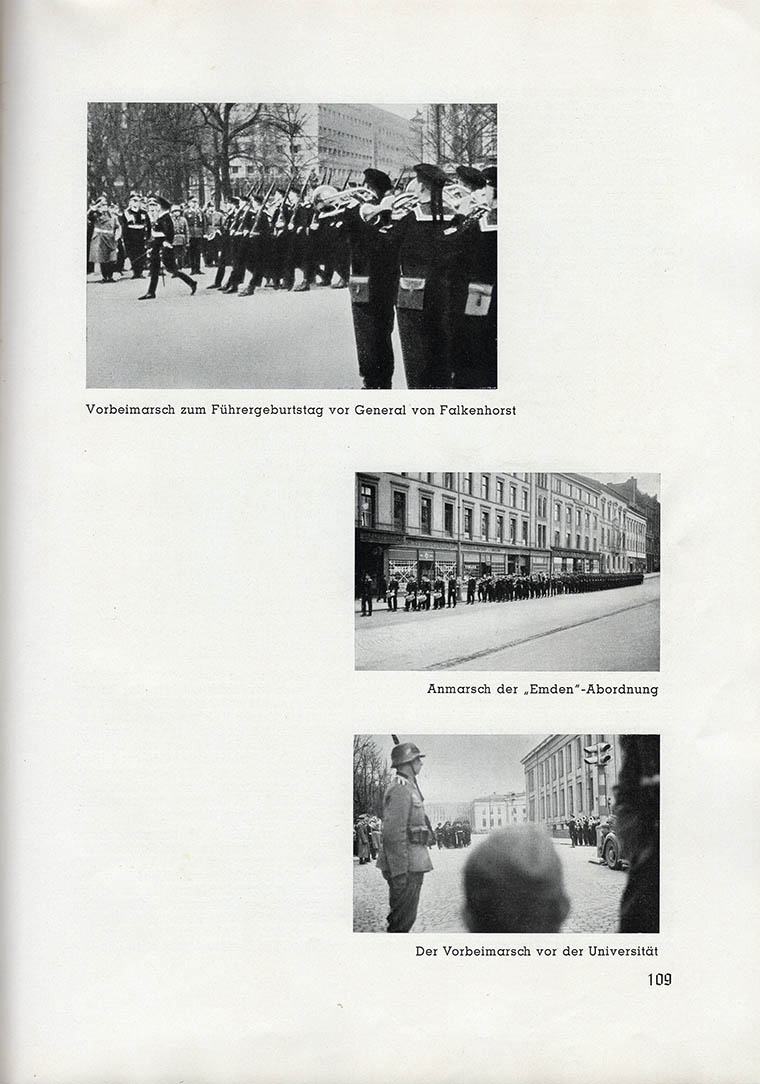 Vorbeimarsch zum Führergeburtstag vor General von Falkenhorst

Anmarsch der „Emden"-Abordnung

Der Vorbeimarsch vor der Universität

109